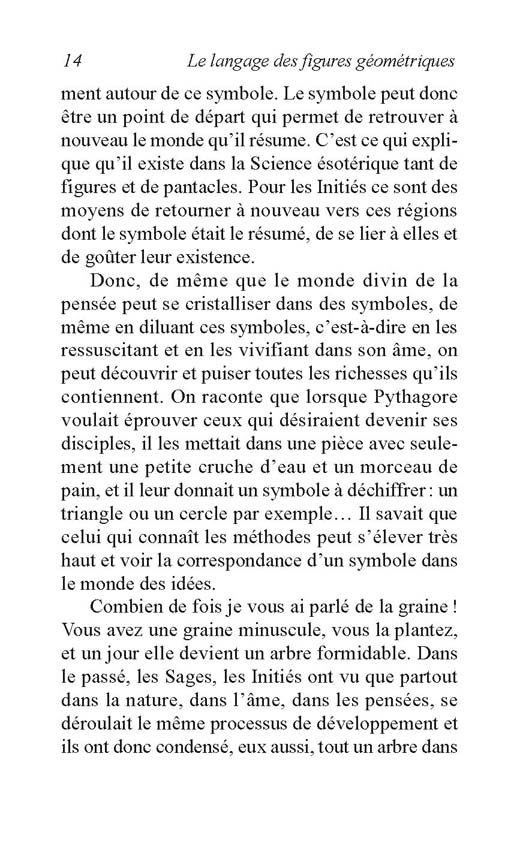 14 Le langage des figures géométriques

ment autour de ce symbole. Le symbole peut donc être un point de départ qui permet de retrouver à nouveau le monde qu'il résume. C'est ce qui explique qu'il existe dans la Science ésotérique tant de figures et de pantacles. Pour les Initiés ce sont des moyens de retourner à nouveau vers ces régions dont le symbole était le résumé, de se lier à elles et de goûter leur existence.

Donc, de même que le monde divin de la pensée peut se cristalliser dans des symboles, de même en diluant ces symboles, c'est-à-dire en les ressuscitant et en les vivifiant dans son âme, on peut découvrir et puiser toutes les richesses qu'ils contiennent. On raconte que lorsque Pythagore voulait éprouver ceux qui désiraient devenir ses disciples, il les mettait dans une pièce avec seulement une petite cruche d'eau et un morceau de pain, et il leur donnait un symbole à déchiffrer : un triangle ou un cercle par exemple… Il savait que celui qui connaît les méthodes peut s'élever très haut et voir la correspondance d'un symbole dans le monde des idées.

Combien de fois je vous ai parlé de la graine ! Vous avez une graine minuscule, vous la plantez, et un jour elle devient un arbre formidable. Dans le passé, les Sages, les Initiés ont vu que partout dans la nature, dans l'âme, dans les pensées, se déroulait le même processus de développement et ils ont donc condensé, eux aussi, tout un arbre dans